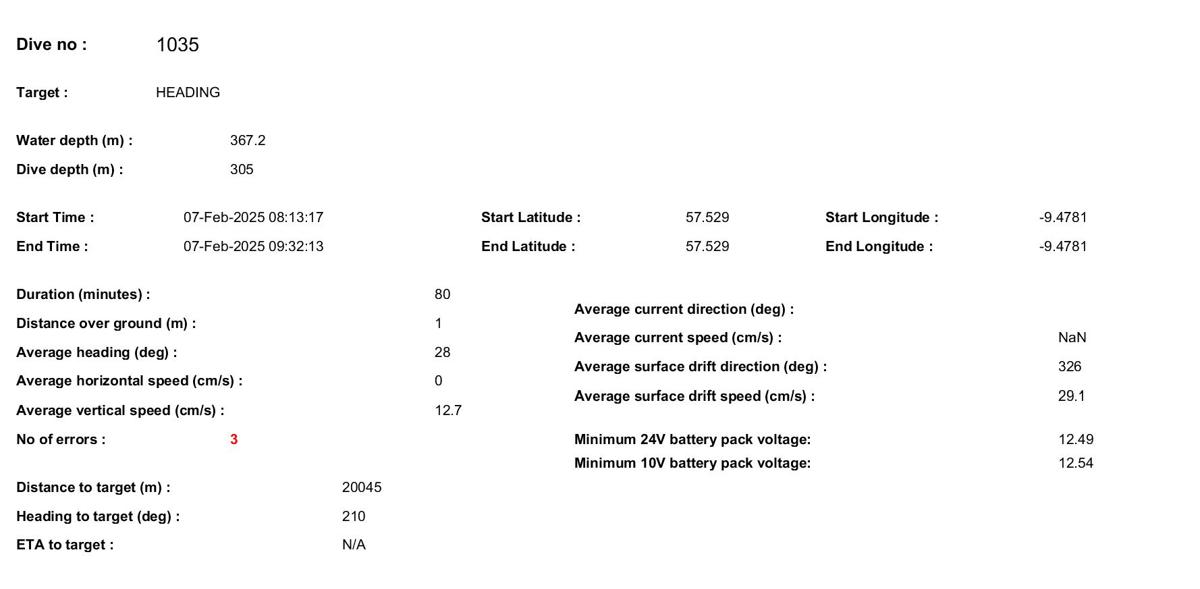 Dive no : 1035

Target : HEADING

Water depth (m) : 367.2
Dive depth (m) : 305

Start Time : 07-Feb-2025 08:13:17
End Time : 07-Feb-2025 09:32:13

Start Latitude : 57.529
End Latitude : 57.529

Start Longitude : -9.4781
End Longitude : -9.4781

Duration (minutes) : 80
Distance over ground (m) : 1
Average heading (deg) : 28
Average horizontal speed (cm/s) : 0
Average vertical speed (cm/s) : 12.7
No of errors : 3

Distance to target (m) : 20045
Heading to target (deg) : 210
ETA to target : N/A

Average current direction (deg) :
Average current speed (cm/s) : NaN
Average surface drift direction (deg) : 326
Average surface drift speed (cm/s) : 29.1

Minimum 24V battery pack voltage: 12.49
Minimum 10V battery pack voltage: 12.54